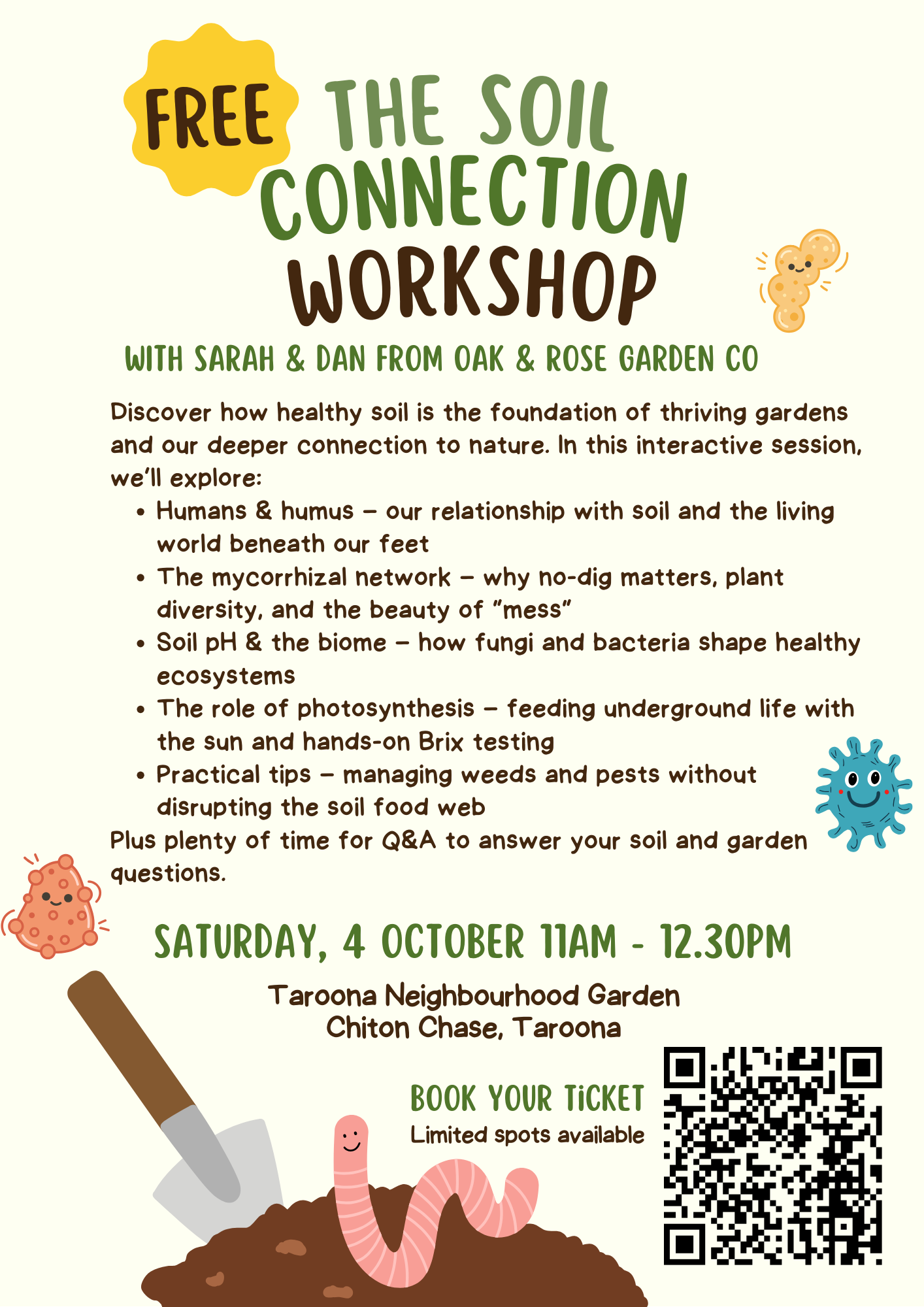 FREE

THE SOIL CONNECTION WORKSHOP

WITH SARAH & DAN FROM OAK & ROSE GARDEN CO

Discover how healthy soil is the foundation of thriving gardens and our deeper connection to nature. In this interactive session, we'll explore:

• Humans & humus – our relationship with soil and the living world beneath our feet
• The mycorrhizal network – why no-dig matters, plant diversity, and the beauty of "mess"
• Soil pH & the biome – how fungi and bacteria shape healthy ecosystems
• The role of photosynthesis – feeding underground life with the sun and hands-on Brix testing
• Practical tips – managing weeds and pests without disrupting the soil food web

Plus plenty of time for Q&A to answer your soil and garden questions.

SATURDAY, 4 OCTOBER 11AM - 12.30PM

Taroona Neighbourhood Garden
Chiton Chase, Taroona

BOOK YOUR TICKET
Limited spots available